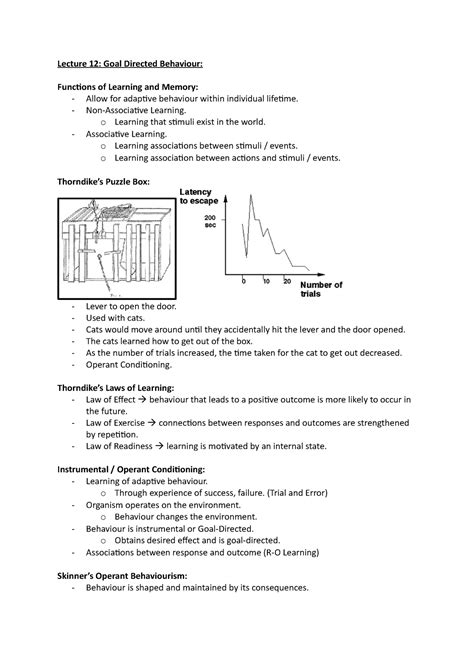 Lecture 12: Goal Directed Behaviour:

Functions of Learning and Memory:
- Allow for adaptive behaviour within individual lifetime.
- Non-Associative Learning.
  o Learning that stimuli exist in the world.
- Associative Learning.
  o Learning associations between stimuli / events.
  o Learning association between actions and stimuli / events.

Thorndike's Puzzle Box:

Latency to escape

200 sec

0 10 20 Number of trials

- Lever to open the door.
- Used with cats.
- Cats would move around until they accidentally hit the lever and the door opened.
- The cats learned how to get out of the box.
- As the number of trials increased, the time taken for the cat to get out decreased.
- Operant Conditioning.

Thorndike's Laws of Learning:
- Law of Effect → behaviour that leads to a positive outcome is more likely to occur in the future.
- Law of Exercise → connections between responses and outcomes are strengthened by repetition.
- Law of Readiness → learning is motivated by an internal state.

Instrumental / Operant Conditioning:
- Learning of adaptive behaviour.
  o Through experience of success, failure. (Trial and Error)
- Organism operates on the environment.
  o Behaviour changes the environment.
- Behaviour is instrumental or Goal-Directed.
  o Obtains desired effect and is goal-directed.
- Associations between response and outcome (R-O Learning)

Skinner's Operant Behaviourism:
- Behaviour is shaped and maintained by its consequences.